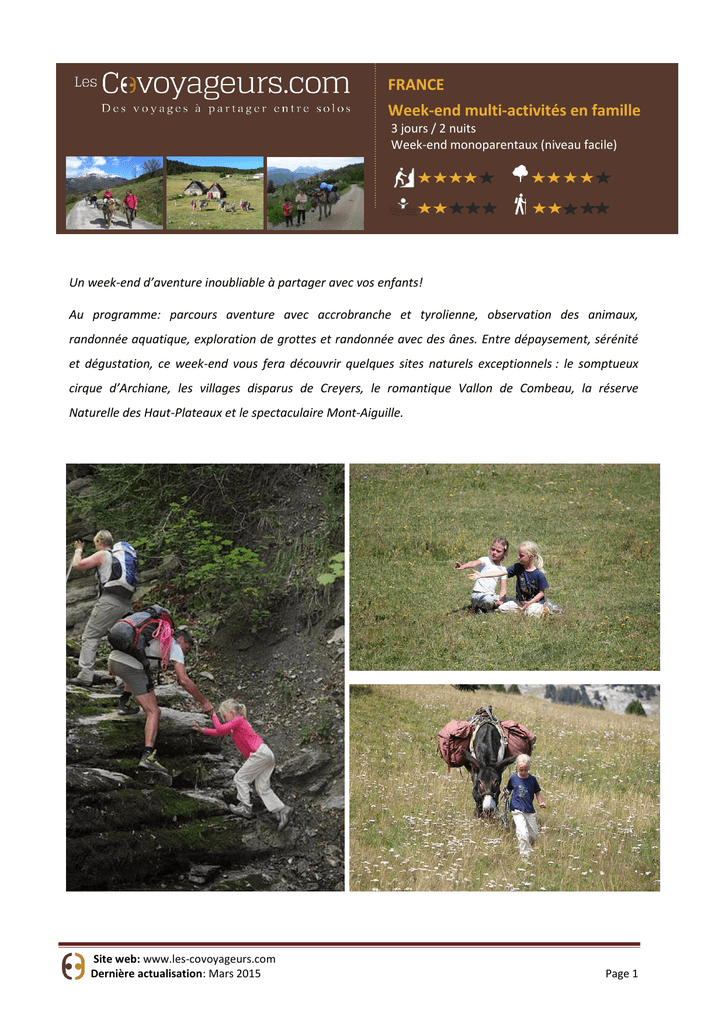 Les Covoyageurs.com
Des voyages à partager entre solos

FRANCE
Week-end multi-activités en famille
3 jours / 2 nuits
Week-end monoparentaux (niveau facile)

Un week-end d'aventure inoubliable à partager avec vos enfants!

Au programme: parcours aventure avec accrobranche et tyrolienne, observation des animaux, randonnée aquatique, exploration de grottes et randonnée avec des ânes. Entre dépaysement, sérénité et dégustation, ce week-end vous fera découvrir quelques sites naturels exceptionnels : le somptueux cirque d'Archiane, les villages disparus de Creyers, le romantique Vallon de Combeau, la réserve Naturelle des Haut-Plateaux et le spectaculaire Mont-Aiguille.

Site web: www.les-covoyageurs.com
Dernière actualisation: Mars 2015
Page 1